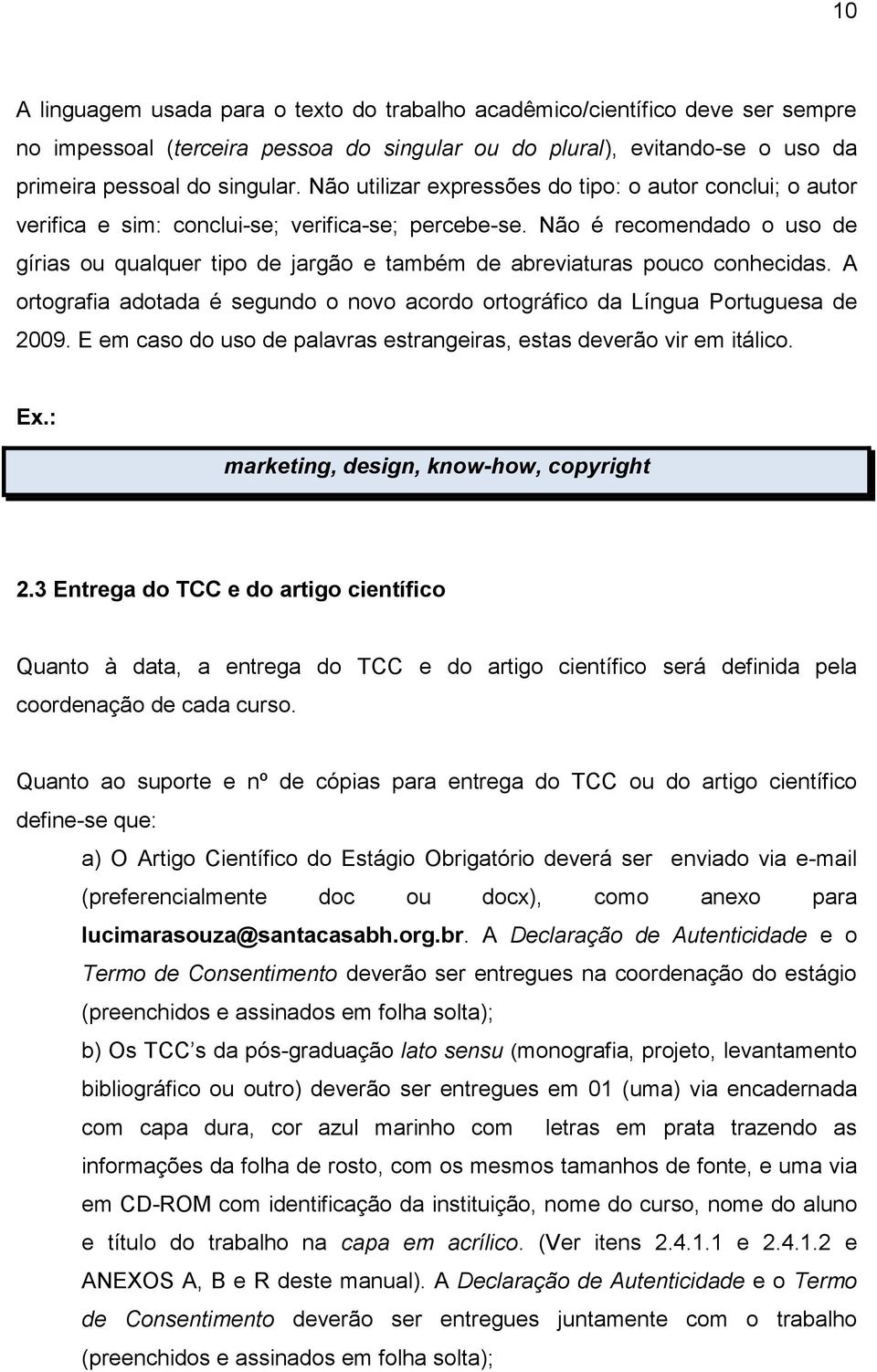 10

A linguagem usada para o texto do trabalho acadêmico/científico deve ser sempre no impessoal (terceira pessoa do singular ou do plural), evitando-se o uso da primeira pessoal do singular. Não utilizar expressões do tipo: o autor conclui; o autor verifica e sim: conclui-se; verifica-se; percebe-se. Não é recomendado o uso de gírias ou qualquer tipo de jargão e também de abreviaturas pouco conhecidas. A ortografia adotada é segundo o novo acordo ortográfico da Língua Portuguesa de 2009. E em caso do uso de palavras estrangeiras, estas deverão vir em itálico.

Ex.:

marketing, design, know-how, copyright

2.3 Entrega do TCC e do artigo científico

Quanto à data, a entrega do TCC e do artigo científico será definida pela coordenação de cada curso.

Quanto ao suporte e nº de cópias para entrega do TCC ou do artigo científico define-se que:

a) O Artigo Científico do Estágio Obrigatório deverá ser enviado via e-mail (preferencialmente doc ou docx), como anexo para lucimarasouza@santacasabh.org.br. A Declaração de Autenticidade e o Termo de Consentimento deverão ser entregues na coordenação do estágio (preenchidos e assinados em folha solta);

b) Os TCC s da pós-graduação lato sensu (monografia, projeto, levantamento bibliográfico ou outro) deverão ser entregues em 01 (uma) via encadernada com capa dura, cor azul marinho com letras em prata trazendo as informações da folha de rosto, com os mesmos tamanhos de fonte, e uma via em CD-ROM com identificação da instituição, nome do curso, nome do aluno e título do trabalho na capa em acrílico. (Ver itens 2.4.1.1 e 2.4.1.2 e ANEXOS A, B e R deste manual). A Declaração de Autenticidade e o Termo de Consentimento deverão ser entregues juntamente com o trabalho (preenchidos e assinados em folha solta);